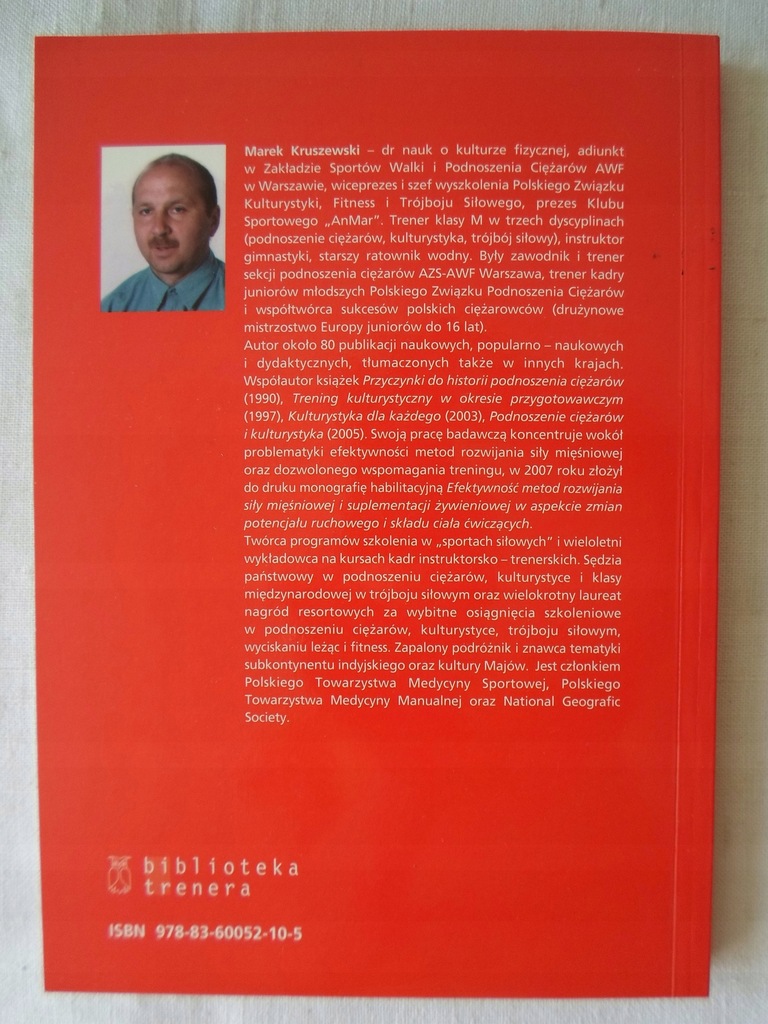 Marek Kruszewski – dr nauk o kulturze fizycznej, adiunkt w Zakładzie Sportów Walki i Podnoszenia Ciężarów AWF w Warszawie, wiceprezes i szef wyszkolenia Polskiego Związku Kulturystyki, Fitness i Trójboju Siłowego, prezes Klubu Sportowego „AnMar". Trener klasy M w trzech dyscyplinach (podnoszenie ciężarów, kulturystyka, trójbój siłowy), instruktor gimnastyki, starszy ratownik wodny. Były zawodnik i trener sekcji podnoszenia ciężarów AZS-AWF Warszawa, trener kadry juniorów młodszych Polskiego Związku Podnoszenia Ciężarów i współtwórca sukcesów polskich ciężarowców (drużynowe mistrzostwo Europy juniorów do 16 lat).

Autor około 80 publikacji naukowych, popularno – naukowych i dydaktycznych, tłumaczonych także w innych krajach. Współautor książek Przyczynki do historii podnoszenia ciężarów (1990), Trening kulturystyczny w okresie przygotowawczym (1997), Kulturystyka dla każdego (2003), Podnoszenie ciężarów i kulturystyka (2005). Swoją pracę badawczą koncentruje wokół problematyki efektywności metod rozwijania siły mięśniowej oraz dozwolonego wspomagania treningu, w 2007 roku złożył do druku monografię habilitacyjną Efektywność metod rozwijania siły mięśniowej i suplementacji żywieniowej w aspekcie zmian potencjału ruchowego i składu ciała ćwiczących.

Twórca programów szkolenia w „sportach siłowych" i wieloletni wykładowca na kursach kadr instruktorsko – trenerskich. Sędzia państwowy w podnoszeniu ciężarów, kulturystyce i klasy międzynarodowej w trójboju siłowym oraz wielokrotny laureat nagród resortowych za wybitne osiągnięcia szkoleniowe w podnoszeniu ciężarów, kulturystyce, trójboju siłowym, wyciskaniu leżąc i fitness. Zapalony podróżnik i znawca tematyki subkontynentu indyjskiego oraz kultury Majów. Jest członkiem Polskiego Towarzystwa Medycyny Sportowej, Polskiego Towarzystwa Medycyny Manualnej oraz National Geografic Society.

biblioteka trenera

ISBN 978-83-60052-10-5